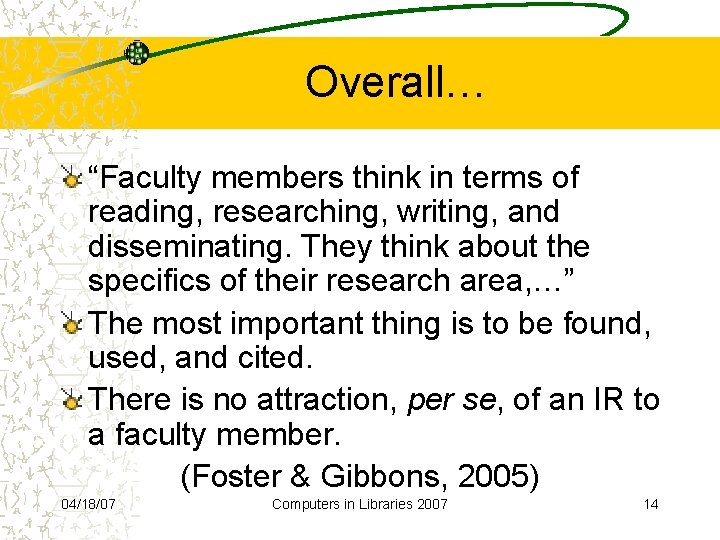 Overall…

• "Faculty members think in terms of reading, researching, writing, and disseminating. They think about the specifics of their research area,…"

• The most important thing is to be found, used, and cited.

• There is no attraction, per se, of an IR to a faculty member.

(Foster & Gibbons, 2005)

04/18/07 Computers in Libraries 2007 14